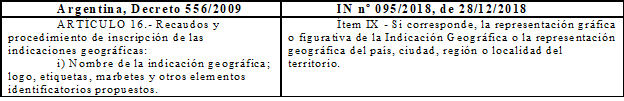 | Argentina, Decreto 556/2009 | IN n° 095/2018, de 28/12/2018 |
|---|---|
| ARTICULO 16.- Recaudos y procedimiento de inscripción de las indicaciones geográficas: i) Nombre de la indicación geográfica; logo, etiquetas, marbetes y otros elementos identificatorios propuestos. | Item IX - Si corresponde, la representación gráfica o figurativa de la Indicación Geográfica o la representación geográfica del país, ciudad, región o localidad del territorio. |